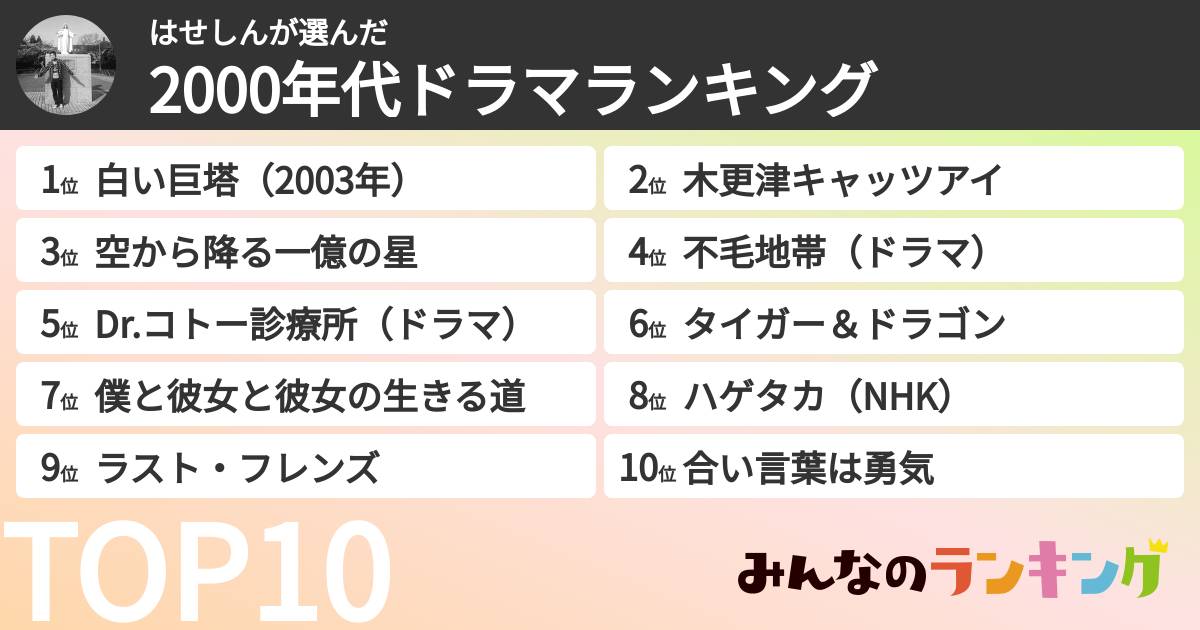 はせしんが選んだ
2000年代ドラマランキング

1位 白い巨塔（2003年）
2位 木更津キャッツアイ
3位 空から降る一億の星
4位 不毛地帯（ドラマ）
5位 Dr.コトー診療所（ドラマ）
6位 タイガー＆ドラゴン
7位 僕と彼女と彼女の生きる道
8位 ハゲタカ（NHK）
9位 ラスト・フレンズ
10位 合い言葉は勇気

TOP10

みんなのランキング